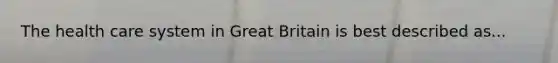 The health care system in Great Britain is best described as...